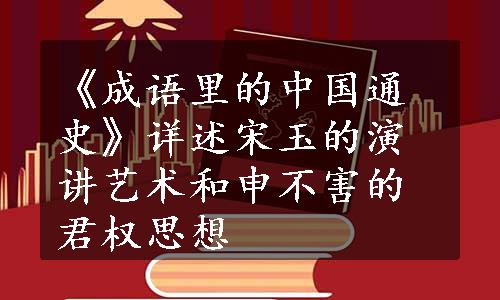 《成语里的中国通史》详述宋玉的演讲艺术和申不害的君权思想